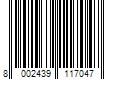 8 002439 117047